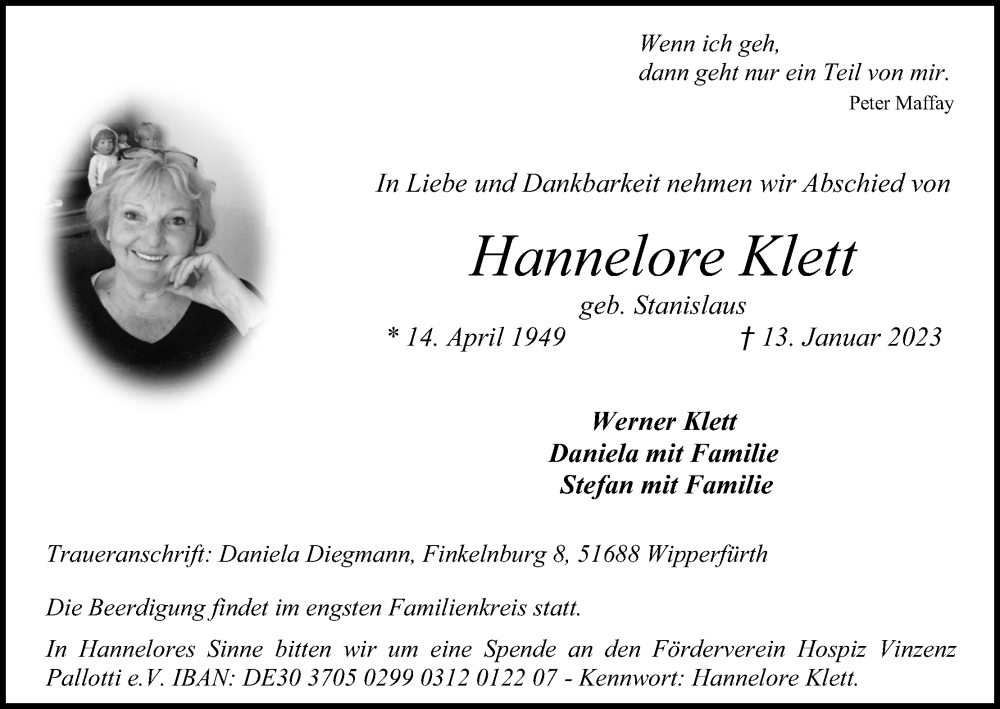 Wenn ich geh,
dann geht nur ein Teil von mir.
Peter Maffay

In Liebe und Dankbarkeit nehmen wir Abschied von

Hannelore Klett

geb. Stanislaus

* 14. April 1949 † 13. Januar 2023

Werner Klett
Daniela mit Familie
Stefan mit Familie

Traueranschrift: Daniela Diegmann, Finkelnburg 8, 51688 Wipperfürth

Die Beerdigung findet im engsten Familienkreis statt.

In Hannelores Sinne bitten wir um eine Spende an den Förderverein Hospiz Vinzenz Pallotti e.V. IBAN: DE30 3705 0299 0312 0122 07 - Kennwort: Hannelore Klett.